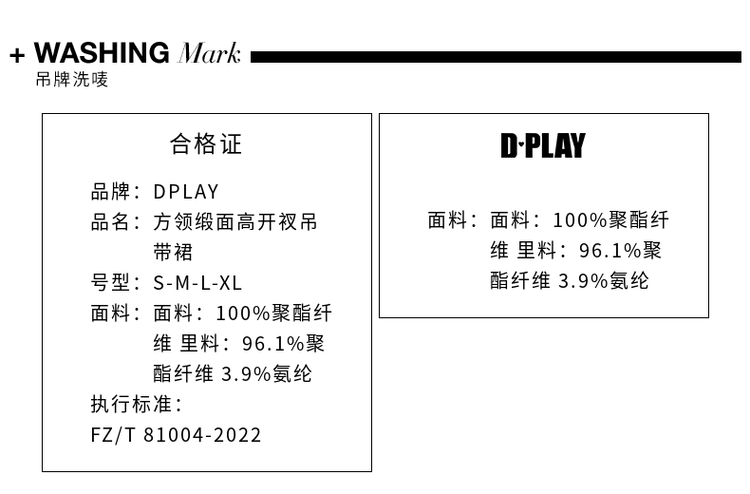 + WASHING Mark
吊牌洗唛

合格证

品牌：DPLAY
品名：方领缎面高开衩吊带裙
号型：S-M-L-XL
面料：面料：100%聚酯纤维 里料：96.1%聚酯纤维 3.9%氨纶
执行标准：
FZ/T 81004-2022

D·PLAY

面料：面料：100%聚酯纤维 里料：96.1%聚酯纤维 3.9%氨纶